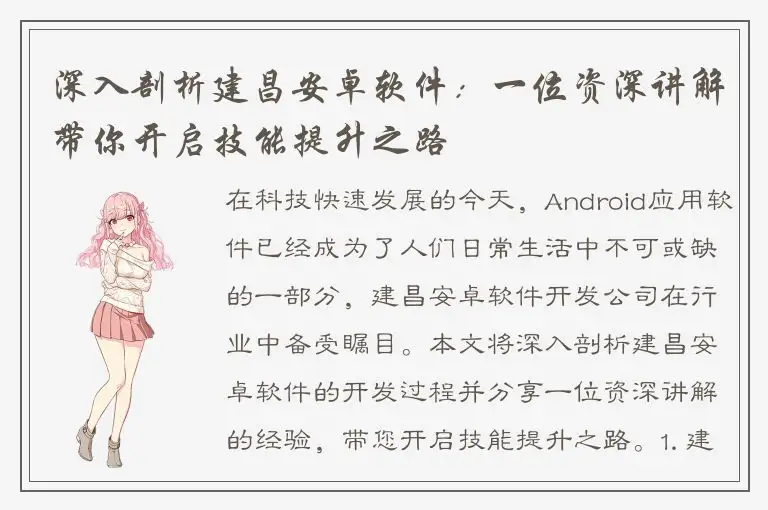 深入剖析建昌安卓软件：一位资深讲解带你开启技能提升之路

在科技快速发展的今天，Android应用软件已经成为了人们日常生活中不可或缺的一部分，建昌安卓软件开发公司在行业中备受瞩目。本文将深入剖析建昌安卓软件的开发过程并分享一位资深讲解的经验，带您开启技能提升之路。1. 建